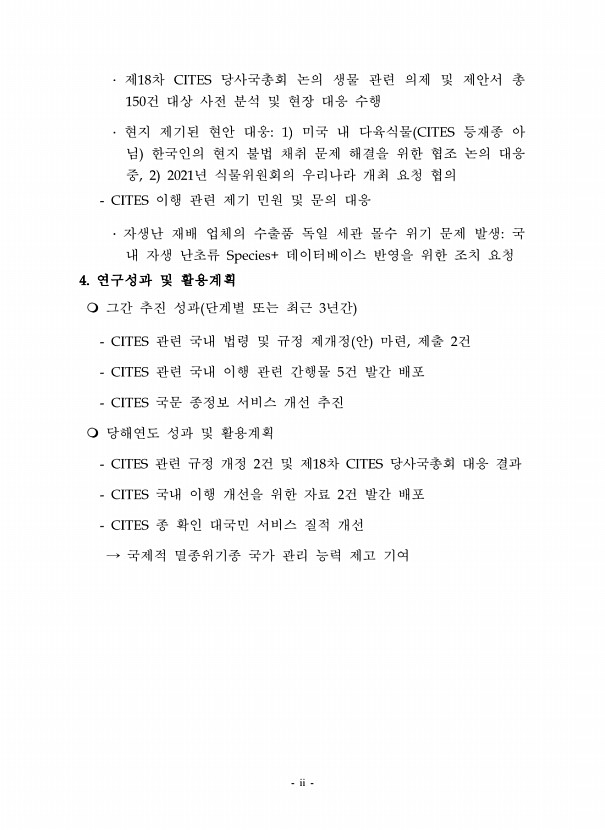 · 제18차 CITES 당사국총회 논의 생물 관련 의제 및 제안서 총 150건 대상 사전 분석 및 현장 대응 수행

· 현지 제기된 현안 대응: 1) 미국 내 다육식물(CITES 등재종 아님) 한국인의 현지 불법 채취 문제 해결을 위한 협조 논의 대응 중, 2) 2021년 식물위원회의 우리나라 개최 요청 협의

- CITES 이행 관련 제기 민원 및 문의 대응

· 자생난 재배 업체의 수출품 독일 세관 몰수 위기 문제 발생: 국내 자생 난초류 Species+ 데이터베이스 반영을 위한 조치 요청

4. 연구성과 및 활용계획

❍ 그간 추진 성과(단계별 또는 최근 3년간)

- CITES 관련 국내 법령 및 규정 제개정(안) 마련, 제출 2건

- CITES 관련 국내 이행 관련 간행물 5건 발간 배포

- CITES 국문 종정보 서비스 개선 추진

❍ 당해연도 성과 및 활용계획

- CITES 관련 규정 개정 2건 및 제18차 CITES 당사국총회 대응 결과

- CITES 국내 이행 개선을 위한 자료 2건 발간 배포

- CITES 종 확인 대국민 서비스 질적 개선

→ 국제적 멸종위기종 국가 관리 능력 제고 기여

- ii -